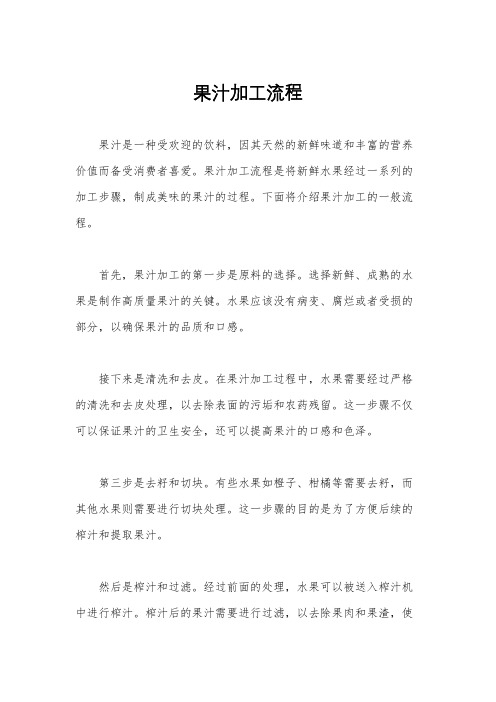 果汁加工流程

果汁是一种受欢迎的饮料，因其天然的新鲜味道和丰富的营养价值而备受消费者喜爱。果汁加工流程是将新鲜水果经过一系列的加工步骤，制成美味的果汁的过程。下面将介绍果汁加工的一般流程。

首先，果汁加工的第一步是原料的选择。选择新鲜、成熟的水果是制作高质量果汁的关键。水果应该没有病变、腐烂或者受损的部分，以确保果汁的品质和口感。

接下来是清洗和去皮。在果汁加工过程中，水果需要经过严格的清洗和去皮处理，以去除表面的污垢和农药残留。这一步骤不仅可以保证果汁的卫生安全，还可以提高果汁的口感和色泽。

第三步是去籽和切块。有些水果如橙子、柑橘等需要去籽，而其他水果则需要进行切块处理。这一步骤的目的是为了方便后续的榨汁和提取果汁。

然后是榨汁和过滤。经过前面的处理，水果可以被送入榨汁机中进行榨汁。榨汁后的果汁需要进行过滤，以去除果肉和果渣，使